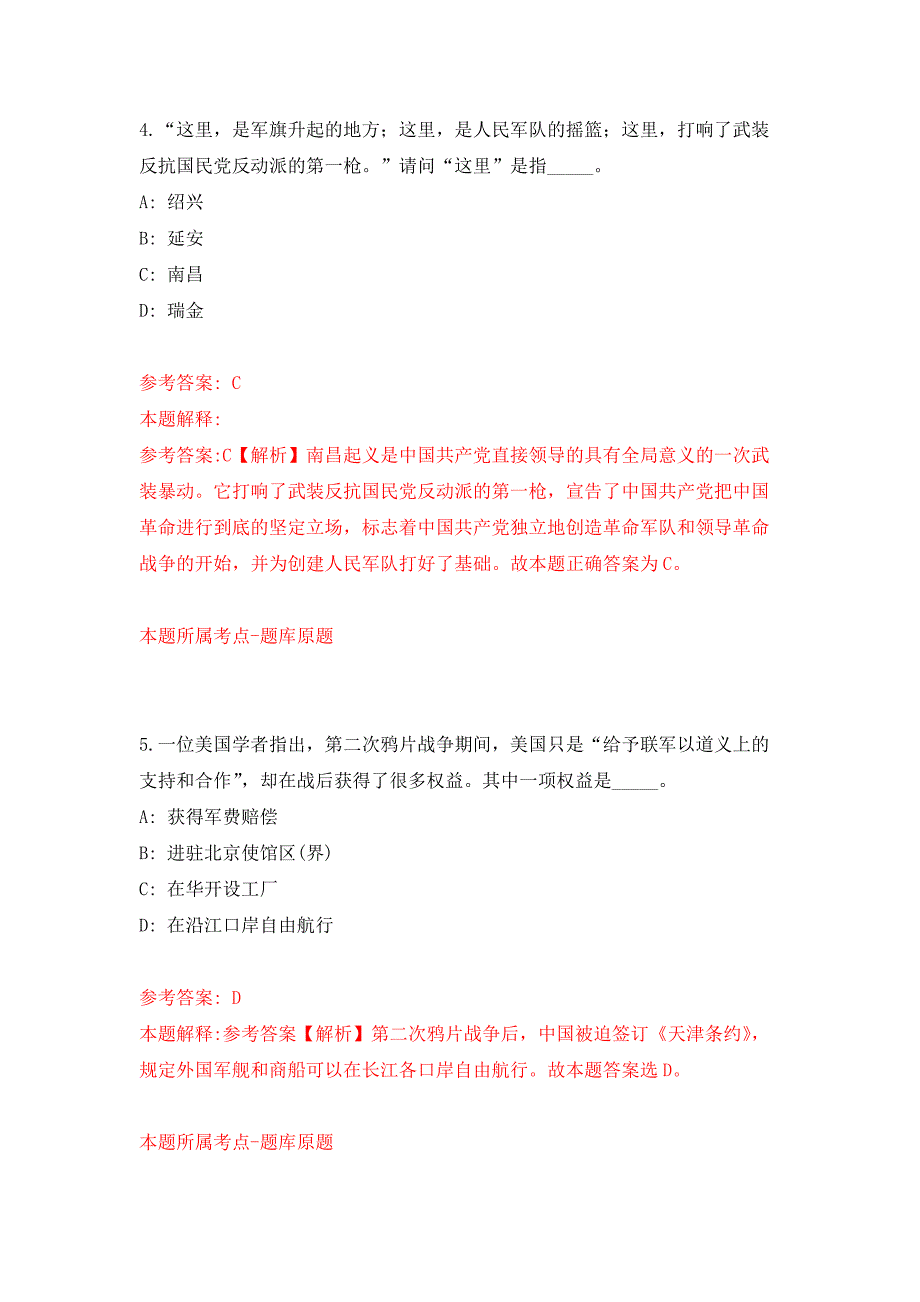 4.“这里，是军旗升起的地方；这里，是人民军队的摇篮；这里，打响了武装反抗国民党反动派的第一枪。”请问“这里”是指_____。

A: 绍兴

B: 延安

C: 南昌

D: 瑞金

参考答案: C

本题解释:

参考答案:C【解析】南昌起义是中国共产党直接领导的具有全局意义的一次武装暴动。它打响了武装反抗国民党反动派的第一枪，宣告了中国共产党把中国革命进行到底的坚定立场，标志着中国共产党独立地创造革命军队和领导革命战争的开始，并为创建人民军队打好了基础。故本题正确答案为C。

本题所属考点-题库原题

5.一位美国学者指出，第二次鸦片战争期间，美国只是“给予联军以道义上的支持和合作”，却在战后获得了很多权益。其中一项权益是_____。

A: 获得军费赔偿

B: 进驻北京使馆区(界)

C: 在华开设工厂

D: 在沿江口岸自由航行

参考答案: D

本题解释:参考答案【解析】第二次鸦片战争后，中国被迫签订《天津条约》，规定外国军舰和商船可以在长江各口岸自由航行。故本题答案选D。

本题所属考点-题库原题